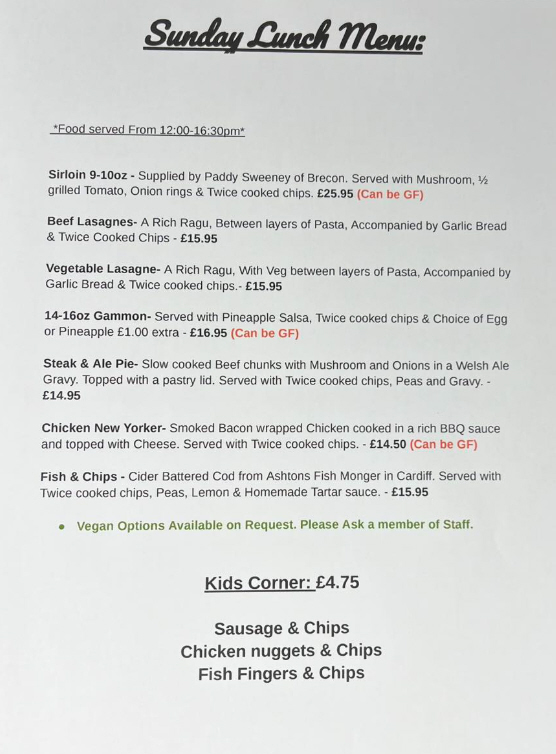 Sunday Lunch Menu:

*Food served From 12:00-16:30pm*

Sirloin 9-10oz - Supplied by Paddy Sweeney of Brecon. Served with Mushroom, ½ grilled Tomato, Onion rings & Twice cooked chips. £25.95 (Can be GF)

Beef Lasagnes- A Rich Ragu, Between layers of Pasta, Accompanied by Garlic Bread & Twice Cooked Chips - £15.95

Vegetable Lasagne- A Rich Ragu, With Veg between layers of Pasta, Accompanied by Garlic Bread & Twice cooked chips.- £15.95

14-16oz Gammon- Served with Pineapple Salsa, Twice cooked chips & Choice of Egg or Pineapple £1.00 extra - £16.95 (Can be GF)

Steak & Ale Pie- Slow cooked Beef chunks with Mushroom and Onions in a Welsh Ale Gravy. Topped with a pastry lid. Served with Twice cooked chips, Peas and Gravy. - £14.95

Chicken New Yorker- Smoked Bacon wrapped Chicken cooked in a rich BBQ sauce and topped with Cheese. Served with Twice cooked chips. - £14.50 (Can be GF)

Fish & Chips - Cider Battered Cod from Ashtons Fish Monger in Cardiff. Served with Twice cooked chips, Peas, Lemon & Homemade Tartar sauce. - £15.95

• Vegan Options Available on Request. Please Ask a member of Staff.

Kids Corner: £4.75

Sausage & Chips
Chicken nuggets & Chips
Fish Fingers & Chips